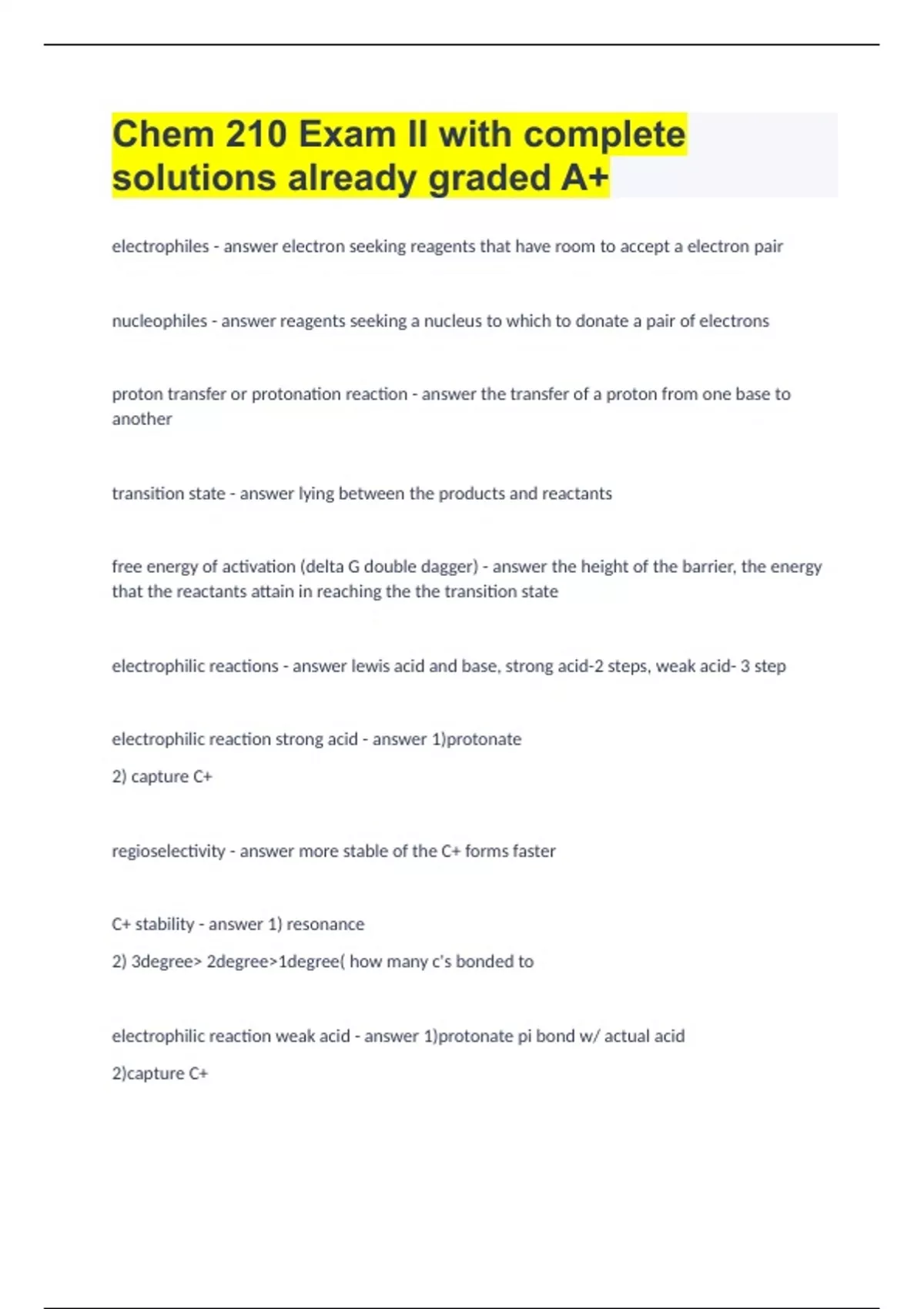 Chem 210 Exam II with complete solutions already graded A+

electrophiles - answer electron seeking reagents that have room to accept a electron pair

nucleophiles - answer reagents seeking a nucleus to which to donate a pair of electrons

proton transfer or protonation reaction - answer the transfer of a proton from one base to another

transition state - answer lying between the products and reactants

free energy of activation (delta G double dagger) - answer the height of the barrier, the energy that the reactants attain in reaching the the transition state

electrophilic reactions - answer lewis acid and base, strong acid-2 steps, weak acid- 3 step

electrophilic reaction strong acid - answer 1)protonate

2) capture C+

regioselectivity - answer more stable of the C+ forms faster

C+ stability - answer 1) resonance

2) 3degree> 2degree>1degree( how many c's bonded to

electrophilic reaction weak acid - answer 1)protonate pi bond w/ actual acid

2)capture C+